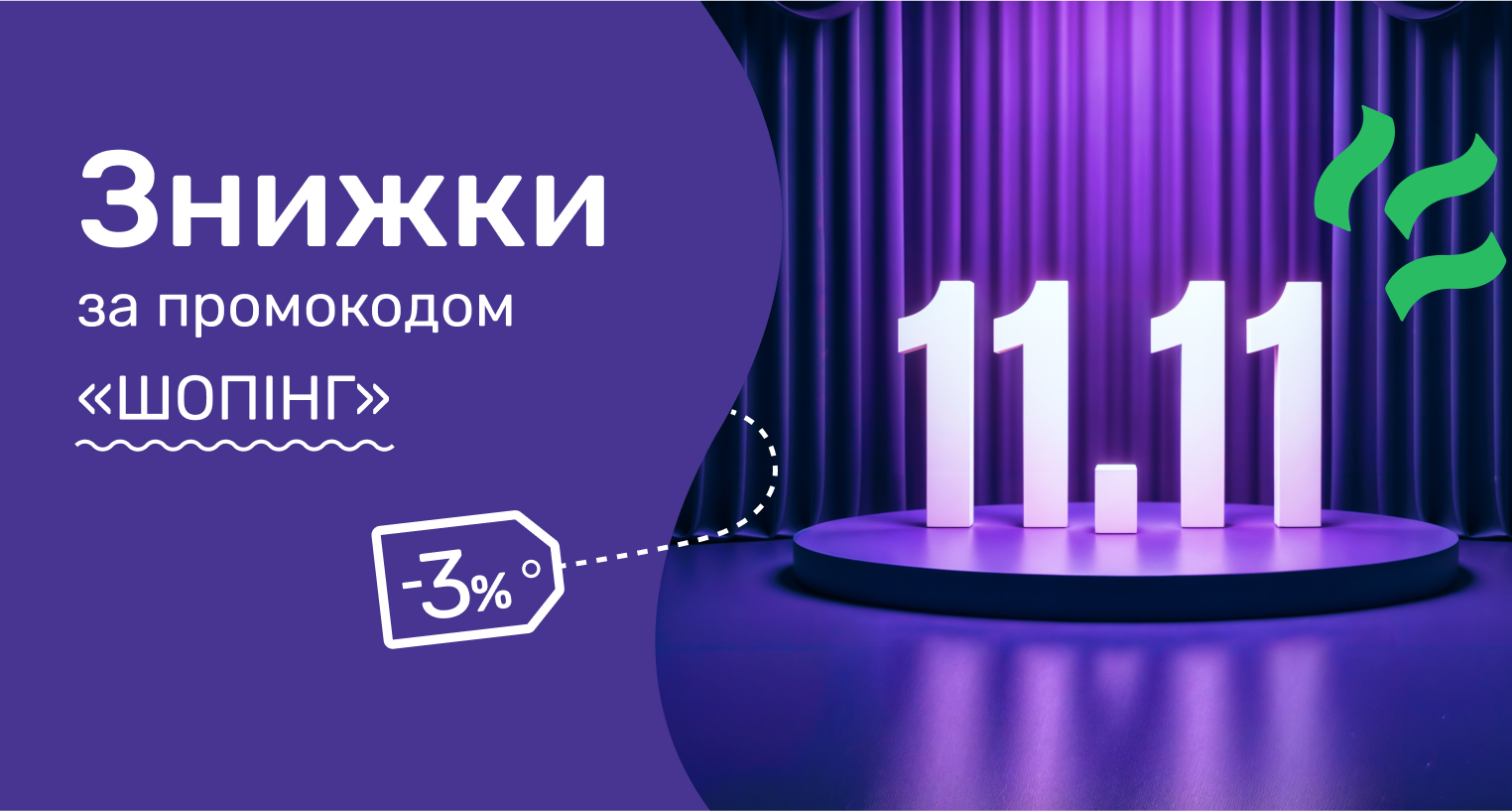 Знижки
за промокодом
«ШОПІНГ»

-3%

11.11